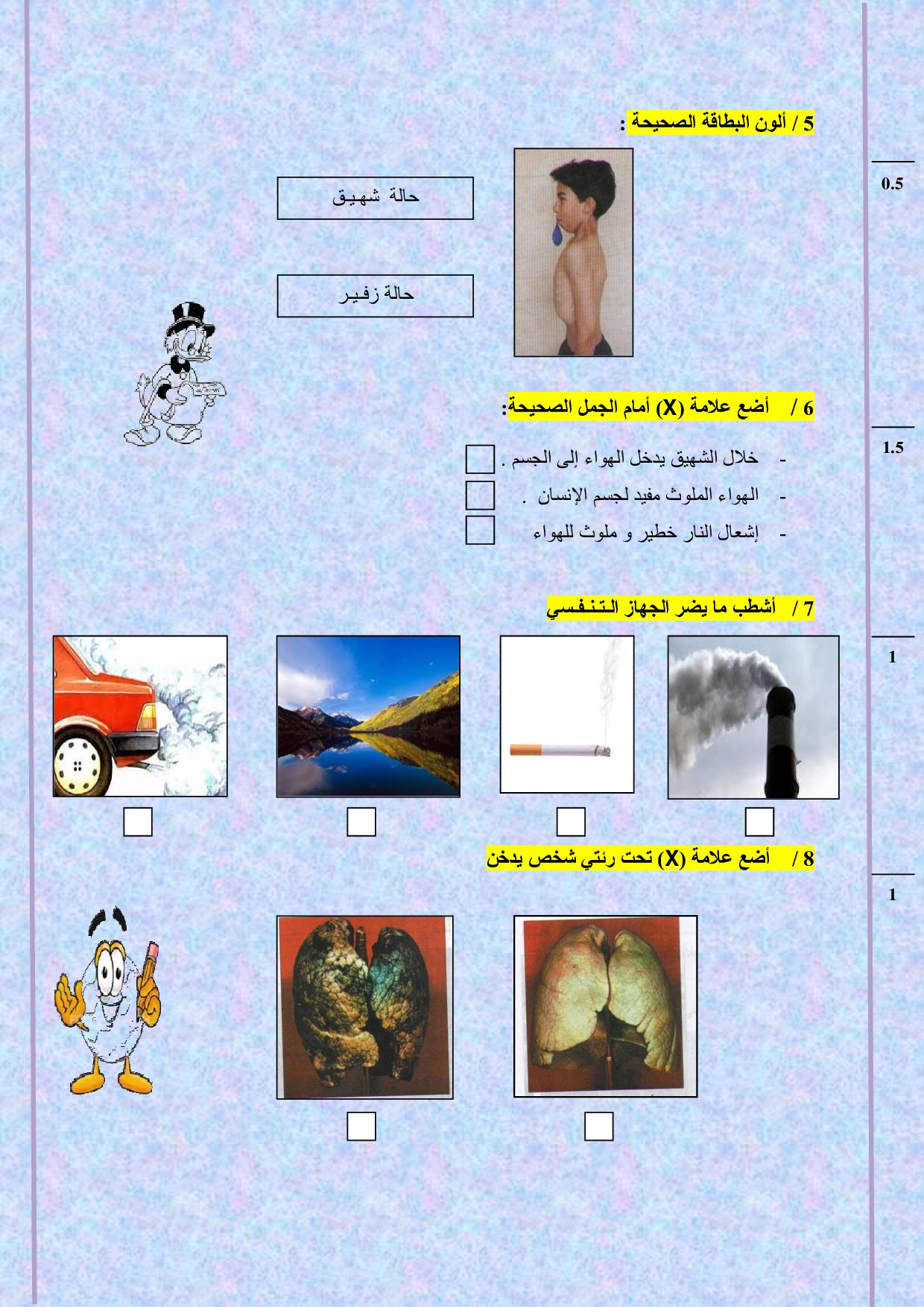 5 / ألون البطاقة الصحيحة :

0.5

حالة شهيق

حالة زفير

6 / أضع علامة (X) أمام الجمل الصحيحة:

1.5

- خلال الشهيق يدخل الهواء إلى الجسم .
- الهواء الملوث مفيد لجسم الإنسان .
- إشعال النار خطير و ملوث للهواء

7 / أشطب ما يضر الجهاز التنفسي

1

8 / أضع علامة (X) تحت رئتي شخص يدخن

1